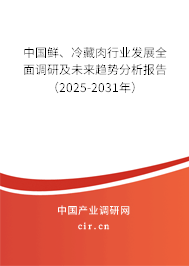 中国鲜、冷藏肉行业发展全面调研及未来趋势分析报告（2025-2031年）

中国产业调研网
cir.cn